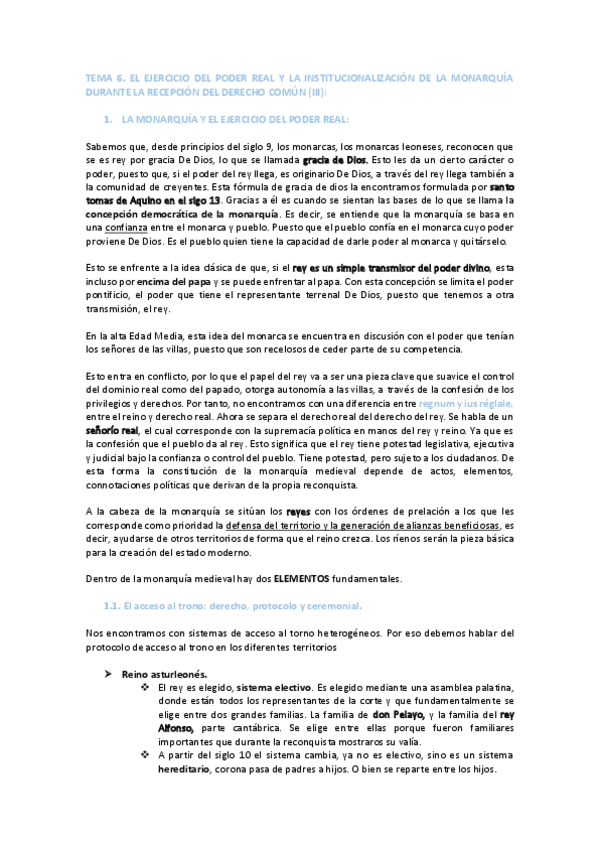 TEMA 6. EL EJERCICIO DEL PODER REAL Y LA INSTITUCIONALIZACIÓN DE LA MONARQUÍA DURANTE LA RECEPCIÓN DEL DERECHO COMÚN (III):

1. LA MONARQUÍA Y EL EJERCICIO DEL PODER REAL:

Sabemos que, desde principios del siglo 9, los monarcas, los monarcas leoneses, reconocen que se es rey por gracia De Dios, lo que se llamada gracia de Dios. Esto les da un cierto carácter o poder, puesto que, si el poder del rey llega, es originario De Dios, a través del rey llega también a la comunidad de creyentes. Esta fórmula de gracia de dios la encontramos formulada por santo tomas de Aquino en el sigo 13. Gracias a él es cuando se sientan las bases de lo que se llama la concepción democrática de la monarquía. Es decir, se entiende que la monarquía se basa en una confianza entre el monarca y pueblo. Puesto que el pueblo confía en el monarca cuyo poder proviene De Dios. Es el pueblo quien tiene la capacidad de darle poder al monarca y quitárselo.

Esto se enfrente a la idea clásica de que, si el rey es un simple transmisor del poder divino, esta incluso por encima del papa y se puede enfrentar al papa. Con esta concepción se limita el poder pontificio, el poder que tiene el representante terrenal De Dios, puesto que tenemos a otra transmisión, el rey.

En la alta Edad Media, esta idea del monarca se encuentra en discusión con el poder que tenían los señores de las villas, puesto que son recelosos de ceder parte de su competencia.

Esto entra en conflicto, por lo que el papel del rey va a ser una pieza clave que suavice el control del dominio real como del papado, otorga autonomía a las villas, a través de la confesión de los privilegios y derechos. Por tanto, no encontramos con una diferencia entre regnum y ius réglale, entre el reino y derecho real. Ahora se separa el derecho real del derecho del rey. Se habla de un señorío real, el cual corresponde con la supremacía política en manos del rey y reino. Ya que es la confesión que el pueblo da al rey. Esto significa que el rey tiene potestad legislativa, ejecutiva y judicial bajo la confianza o control del pueblo. Tiene potestad, pero sujeto a los ciudadanos. De esta forma la constitución de la monarquía medieval depende de actos, elementos, connotaciones políticas que derivan de la propia reconquista.

A la cabeza de la monarquía se sitúan los reyes con los órdenes de prelación a los que les corresponde como prioridad la defensa del territorio y la generación de alianzas beneficiosas, es decir, ayudarse de otros territorios de forma que el reino crezca. Los rienos serán la pieza básica para la creación del estado moderno.

Dentro de la monarquía medieval hay dos ELEMENTOS fundamentales.

1.1. El acceso al trono: derecho, protocolo y ceremonial.

Nos encontramos con sistemas de acceso al torno heterogéneos. Por eso debemos hablar del protocolo de acceso al trono en los diferentes territorios

➤ Reino asturleonés.
❖ El rey es elegido, sistema electivo. Es elegido mediante una asamblea palatina, donde están todos los representantes de la corte y que fundamentalmente se elige entre dos grandes familias. La familia de don Pelayo, y la familia del rey Alfonso, parte cantábrica. Se elige entre ellas porque fueron familiares importantes que durante la reconquista mostraros su valía.
❖ A partir del siglo 10 el sistema cambia, ya no es electivo, sino es un sistema hereditario, corona pasa de padres a hijos. O bien se reparte entre los hijos.